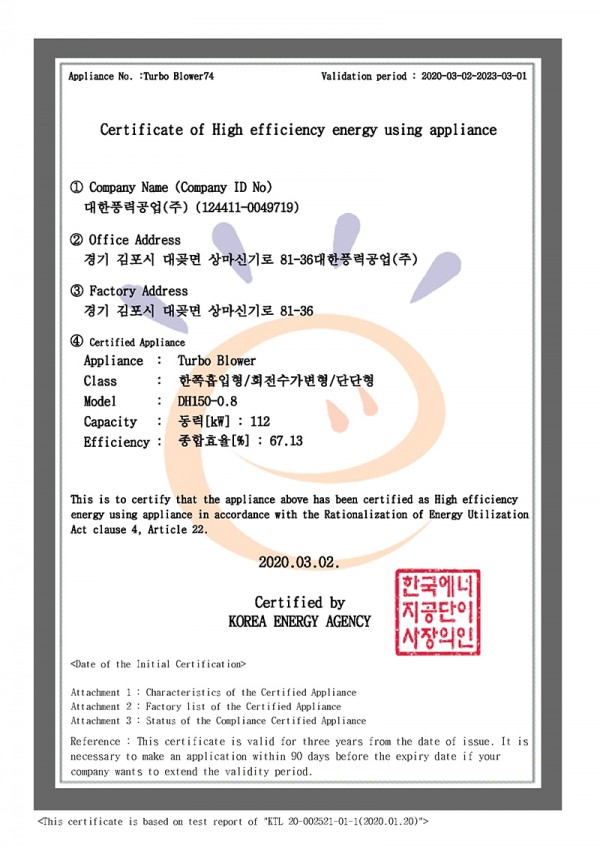 Appliance No. :Turbo Blower74 Validation period : 2020-03-02-2023-03-01

Certificate of High efficiency energy using appliance

① Company Name (Company ID No)
대한풍력공업(주) (124411-0049719)

② Office Address
경기 김포시 대곶면 상마신기로 81-36대한풍력공업(주)

③ Factory Address
경기 김포시 대곶면 상마신기로 81-36

④ Certified Appliance
Appliance : Turbo Blower
Class : 한쪽흡입형/회전수가변형/단단형
Model : DH150-0.8
Capacity : 동력[kW] : 112
Efficiency : 종합효율[%] : 67.13

This is to certify that the appliance above has been certified as High efficiency energy using appliance in accordance with the Rationalization of Energy Utilization Act clause 4, Article 22.

2020.03.02.

Certified by
KOREA ENERGY AGENCY

한국에너지공단이사장의인

<Date of the Initial Certification>

Attachment 1 : Characteristics of the Certified Appliance
Attachment 2 : Factory list of the Certified Appliance
Attachment 3 : Status of the Compliance Certified Appliance

Reference : This certificate is valid for three years from the date of issue. It is necessary to make an application within 90 days before the expiry date if your company wants to extend the validity period.

<This certificate is based on test report of "KTL 20-002521-01-1(2020.01.20)">